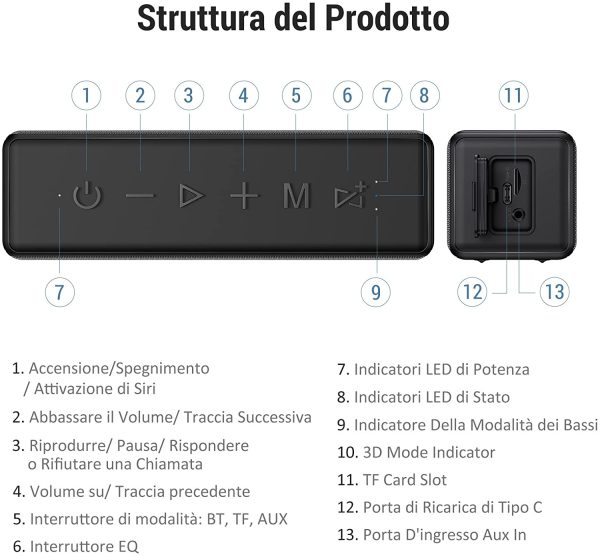 Struttura del Prodotto

1 2 3 4 5 6 7 8 11

M

7 9 12 13

1. Accensione/Spegnimento / Attivazione di Siri

2. Abbassare il Volume/ Traccia Successiva

3. Riprodurre/ Pausa/ Rispondere o Rifiutare una Chiamata

4. Volume su/ Traccia precedente

5. Interruttore di modalità: BT, TF, AUX

6. Interruttore EQ

7. Indicatori LED di Potenza

8. Indicatori LED di Stato

9. Indicatore Della Modalità dei Bassi

10. 3D Mode Indicator

11. TF Card Slot

12. Porta di Ricarica di Tipo C

13. Porta D'ingresso Aux In